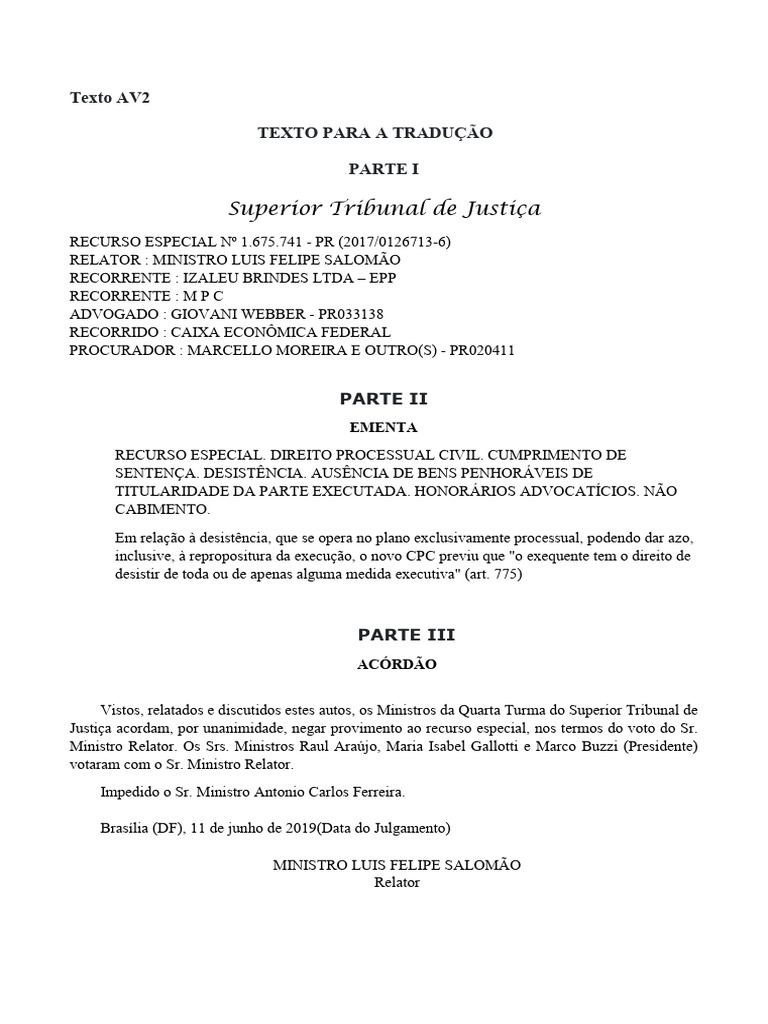 Texto AV2

TEXTO PARA A TRADUÇÃO

PARTE I

Superior Tribunal de Justiça

RECURSO ESPECIAL Nº 1.675.741 - PR (2017/0126713-6)
RELATOR : MINISTRO LUIS FELIPE SALOMÃO
RECORRENTE : IZALEU BRINDES LTDA – EPP
RECORRENTE : M P C
ADVOGADO : GIOVANI WEBBER - PR033138
RECORRIDO : CAIXA ECONÔMICA FEDERAL
PROCURADOR : MARCELLO MOREIRA E OUTRO(S) - PR020411

PARTE II

EMENTA

RECURSO ESPECIAL. DIREITO PROCESSUAL CIVIL. CUMPRIMENTO DE SENTENÇA. DESISTÊNCIA. AUSÊNCIA DE BENS PENHORÁVEIS DE TITULARIDADE DA PARTE EXECUTADA. HONORÁRIOS ADVOCATÍCIOS. NÃO CABIMENTO.

Em relação à desistência, que se opera no plano exclusivamente processual, podendo dar azo, inclusive, à repropositura da execução, o novo CPC previu que "o exequente tem o direito de desistir de toda ou de apenas alguma medida executiva" (art. 775)

PARTE III

ACÓRDÃO

Vistos, relatados e discutidos estes autos, os Ministros da Quarta Turma do Superior Tribunal de Justiça acordam, por unanimidade, negar provimento ao recurso especial, nos termos do voto do Sr. Ministro Relator. Os Srs. Ministros Raul Araújo, Maria Isabel Gallotti e Marco Buzzi (Presidente) votaram com o Sr. Ministro Relator.

Impedido o Sr. Ministro Antonio Carlos Ferreira.

Brasília (DF), 11 de junho de 2019(Data do Julgamento)

MINISTRO LUIS FELIPE SALOMÃO
Relator